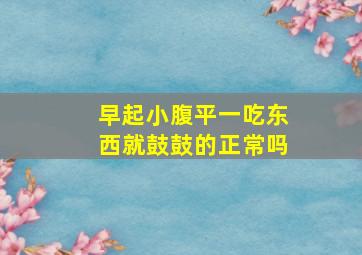 早起小腹平一吃东西就鼓鼓的正常吗